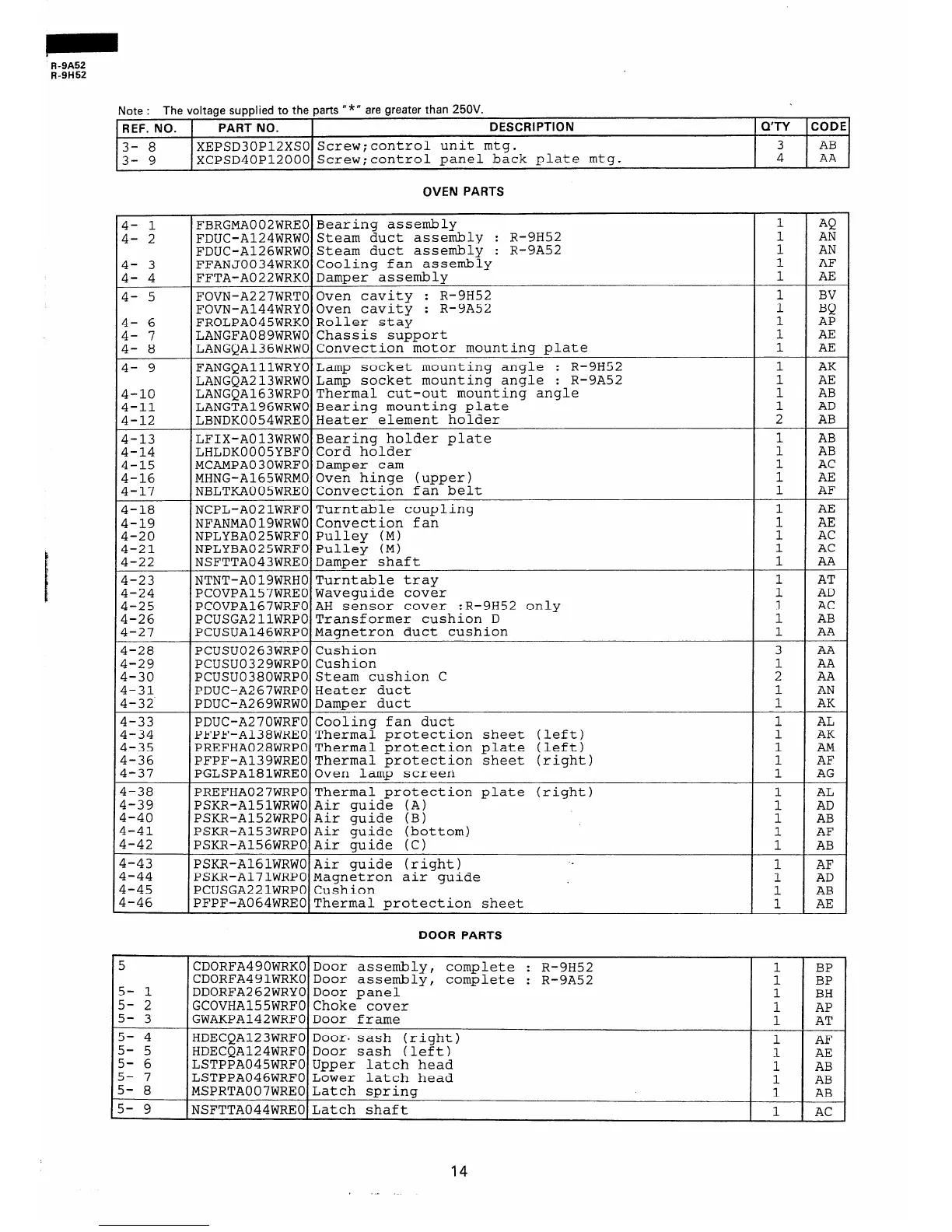 R-9A52
R-9H52

Note : The voltage supplied to the parts "*" are greater than 250V.

| REF. NO. | PART NO. | DESCRIPTION | Q'TY | CODE |
|---|---|---|---|---|
| 3- 8 | XEPSD30P12XS0 | Screw;control unit mtg. | 3 | AB |
| 3- 9 | XCPSD40P12000 | Screw;control panel back plate mtg. | 4 | AA |

OVEN PARTS

| | | | | |
|---|---|---|---|---|
| 4- 1 | FBRGMA002WRE0 | Bearing assembly | 1 | AQ |
| 4- 2 | FDUC-A124WRW0 | Steam duct assembly : R-9H52 | 1 | AN |
| | FDUC-A126WRW0 | Steam duct assembly : R-9A52 | 1 | AN |
| 4- 3 | FFANJ0034WRK0 | Cooling fan assembly | 1 | AF |
| 4- 4 | FFTA-A022WRK0 | Damper assembly | 1 | AE |
| 4- 5 | FOVN-A227WRT0 | Oven cavity : R-9H52 | 1 | BV |
| | FOVN-A144WRY0 | Oven cavity : R-9A52 | 1 | BQ |
| 4- 6 | FROLPA045WRK0 | Roller stay | 1 | AP |
| 4- 7 | LANGFA089WRW0 | Chassis support | 1 | AE |
| 4- 8 | LANGQA136WRW0 | Convection motor mounting plate | 1 | AE |
| 4- 9 | FANGQA111WRY0 | Lamp socket mounting angle : R-9H52 | 1 | AK |
| | LANGQA213WRW0 | Lamp socket mounting angle : R-9A52 | 1 | AE |
| 4-10 | LANGQA163WRP0 | Thermal cut-out mounting angle | 1 | AB |
| 4-11 | LANGTA196WRW0 | Bearing mounting plate | 1 | AD |
| 4-12 | LBNDK0054WRE0 | Heater element holder | 2 | AB |
| 4-13 | LFIX-A013WRW0 | Bearing holder plate | 1 | AB |
| 4-14 | LHLDK0005YBF0 | Cord holder | 1 | AB |
| 4-15 | MCAMPA030WRF0 | Damper cam | 1 | AC |
| 4-16 | MHNG-A165WRM0 | Oven hinge (upper) | 1 | AE |
| 4-17 | NBLTKA005WRE0 | Convection fan belt | 1 | AF |
| 4-18 | NCPL-A021WRF0 | Turntable coupling | 1 | AE |
| 4-19 | NFANMA019WRW0 | Convection fan | 1 | AE |
| 4-20 | NPLYBA025WRF0 | Pulley (M) | 1 | AC |
| 4-21 | NPLYBA025WRF0 | Pulley (M) | 1 | AC |
| 4-22 | NSFTTA043WRE0 | Damper shaft | 1 | AA |
| 4-23 | NTNT-A019WRH0 | Turntable tray | 1 | AT |
| 4-24 | PCOVPA157WRE0 | Waveguide cover | 1 | AD |
| 4-25 | PCOVPA167WRF0 | AH sensor cover :R-9H52 only | 1 | AC |
| 4-26 | PCUSGA211WRP0 | Transformer cushion D | 1 | AB |
| 4-27 | PCUSUA146WRP0 | Magnetron duct cushion | 1 | AA |
| 4-28 | PCUSU0263WRP0 | Cushion | 3 | AA |
| 4-29 | PCUSU0329WRP0 | Cushion | 1 | AA |
| 4-30 | PCUSU0380WRP0 | Steam cushion C | 2 | AA |
| 4-31 | PDUC-A267WRP0 | Heater duct | 1 | AN |
| 4-32 | PDUC-A269WRW0 | Damper duct | 1 | AK |
| 4-33 | PDUC-A270WRF0 | Cooling fan duct | 1 | AL |
| 4-34 | PFPF-A138WRE0 | Thermal protection sheet (left) | 1 | AK |
| 4-35 | PREFHA028WRP0 | Thermal protection plate (left) | 1 | AM |
| 4-36 | PFPF-A139WRE0 | Thermal protection sheet (right) | 1 | AF |
| 4-37 | PGLSPA181WRE0 | Oven lamp screen | 1 | AG |
| 4-38 | PREFHA027WRP0 | Thermal protection plate (right) | 1 | AL |
| 4-39 | PSKR-A151WRW0 | Air guide (A) | 1 | AD |
| 4-40 | PSKR-A152WRP0 | Air guide (B) | 1 | AB |
| 4-41 | PSKR-A153WRP0 | Air guide (bottom) | 1 | AF |
| 4-42 | PSKR-A156WRP0 | Air guide (C) | 1 | AB |
| 4-43 | PSKR-A161WRW0 | Air guide (right) | 1 | AF |
| 4-44 | PSKR-A171WRP0 | Magnetron air guide | 1 | AD |
| 4-45 | PCUSGA221WRP0 | Cushion | 1 | AB |
| 4-46 | PFPF-A064WRE0 | Thermal protection sheet | 1 | AE |

DOOR PARTS

| | | | | |
|---|---|---|---|---|
| 5 | CDORFA490WRK0 | Door assembly, complete : R-9H52 | 1 | BP |
| | CDORFA491WRK0 | Door assembly, complete : R-9A52 | 1 | BP |
| 5- 1 | DDORFA262WRY0 | Door panel | 1 | BH |
| 5- 2 | GCOVHA155WRF0 | Choke cover | 1 | AP |
| 5- 3 | GWAKPA142WRF0 | Door frame | 1 | AT |
| 5- 4 | HDECQA123WRF0 | Door sash (right) | 1 | AF |
| 5- 5 | HDECQA124WRF0 | Door sash (left) | 1 | AE |
| 5- 6 | LSTPPA045WRF0 | Upper latch head | 1 | AB |
| 5- 7 | LSTPPA046WRF0 | Lower latch head | 1 | AB |
| 5- 8 | MSPRTA007WRE0 | Latch spring | 1 | AB |
| 5- 9 | NSFTTA044WRE0 | Latch shaft | 1 | AC |

14